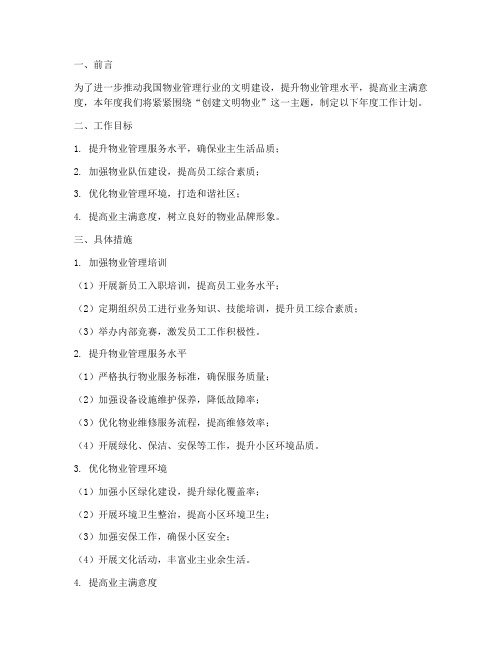 一、前言

为了进一步推动我国物业管理行业的文明建设，提升物业管理水平，提高业主满意度，本年度我们将紧紧围绕“创建文明物业”这一主题，制定以下年度工作计划。

二、工作目标

1. 提升物业管理服务水平，确保业主生活品质；

2. 加强物业队伍建设，提高员工综合素质；

3. 优化物业管理环境，打造和谐社区；

4. 提高业主满意度，树立良好的物业品牌形象。

三、具体措施

1. 加强物业管理培训

（1）开展新员工入职培训，提高员工业务水平；

（2）定期组织员工进行业务知识、技能培训，提升员工综合素质；

（3）举办内部竞赛，激发员工工作积极性。

2. 提升物业管理服务水平

（1）严格执行物业服务标准，确保服务质量；

（2）加强设备设施维护保养，降低故障率；

（3）优化物业维修服务流程，提高维修效率；

（4）开展绿化、保洁、安保等工作，提升小区环境品质。

3. 优化物业管理环境

（1）加强小区绿化建设，提升绿化覆盖率；

（2）开展环境卫生整治，提高小区环境卫生；

（3）加强安保工作，确保小区安全；

（4）开展文化活动，丰富业主业余生活。

4. 提高业主满意度